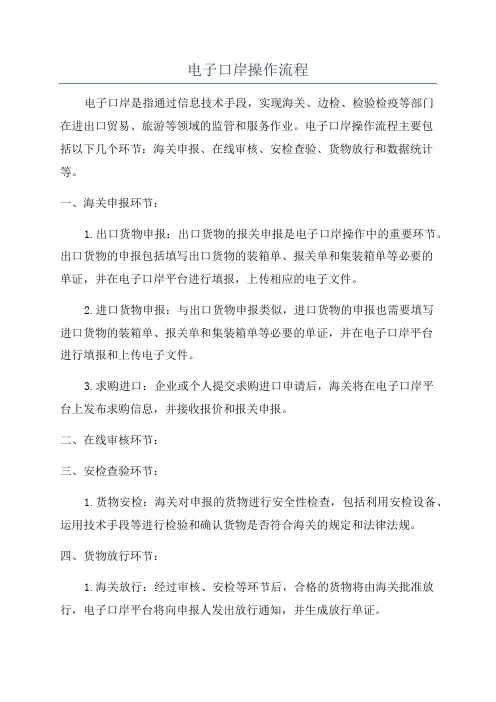 电子口岸操作流程

电子口岸是指通过信息技术手段，实现海关、边检、检验检疫等部门在进出口贸易、旅游等领域的监管和服务作业。电子口岸操作流程主要包括以下几个环节：海关申报、在线审核、安检查验、货物放行和数据统计等。

一、海关申报环节：

1.出口货物申报：出口货物的报关申报是电子口岸操作中的重要环节。出口货物的申报包括填写出口货物的装箱单、报关单和集装箱单等必要的单证，并在电子口岸平台进行填报，上传相应的电子文件。

2.进口货物申报：与出口货物申报类似，进口货物的申报也需要填写进口货物的装箱单、报关单和集装箱单等必要的单证，并在电子口岸平台进行填报和上传电子文件。

3.求购进口：企业或个人提交求购进口申请后，海关将在电子口岸平台上发布求购信息，并接收报价和报关申报。

二、在线审核环节：

三、安检查验环节：

1.货物安检：海关对申报的货物进行安全性检查，包括利用安检设备、运用技术手段等进行检验和确认货物是否符合海关的规定和法律法规。

四、货物放行环节：

1.海关放行：经过审核、安检等环节后，合格的货物将由海关批准放行，电子口岸平台将向申报人发出放行通知，并生成放行单证。